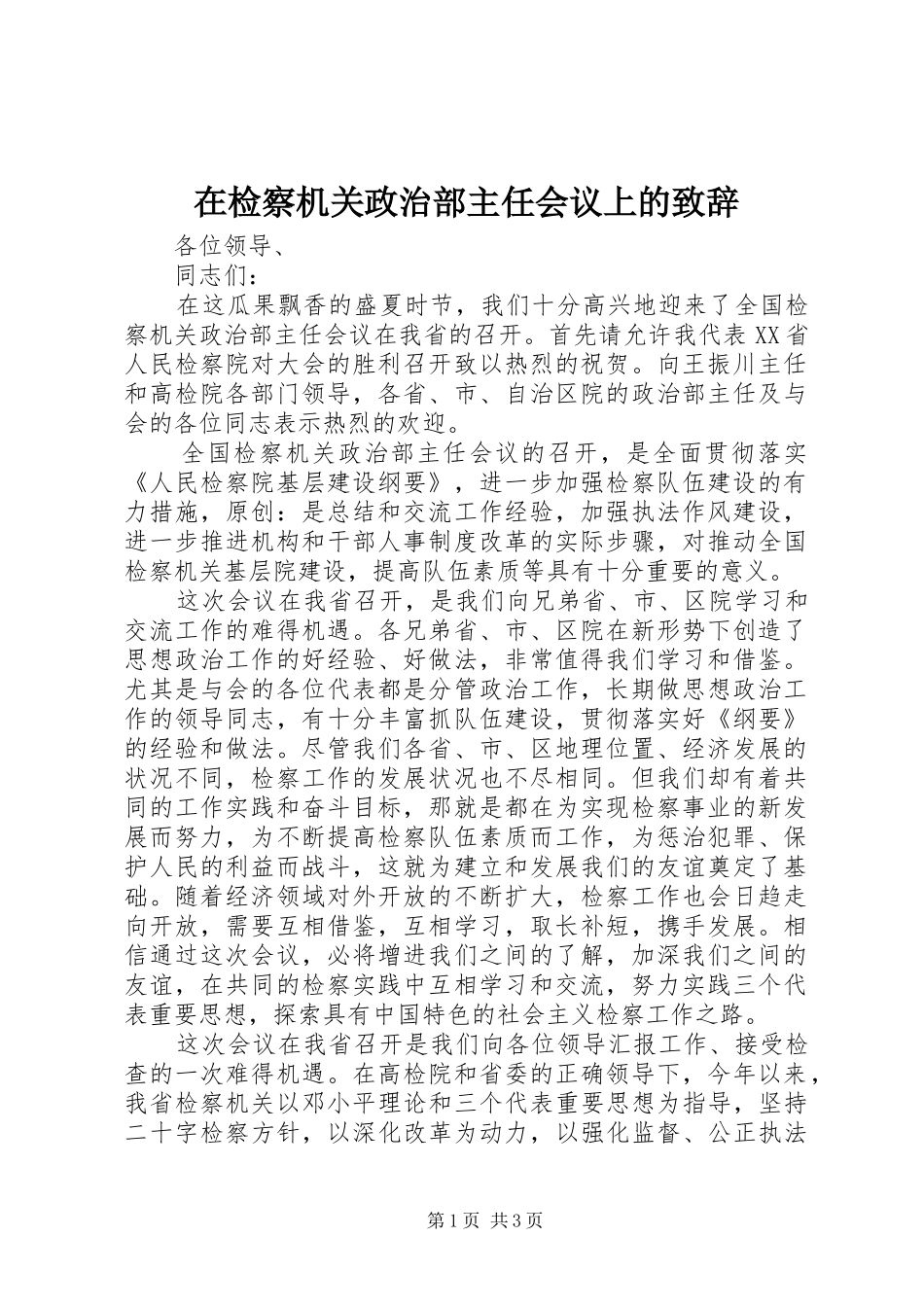 在检察机关政治部主任会议上的致辞

各位领导、

同志们：

在这瓜果飘香的盛夏时节，我们十分高兴地迎来了全国检察机关政治部主任会议在我省的召开。首先请允许我代表XX省人民检察院对大会的胜利召开致以热烈的祝贺。向王振川主任和高检院各部门领导，各省、市、自治区院的政治部主任及与会的各位同志表示热烈的欢迎。

全国检察机关政治部主任会议的召开，是全面贯彻落实《人民检察院基层建设纲要》，进一步加强检察队伍建设的有力措施，原创：是总结和交流工作经验，加强执法作风建设，进一步推进机构和干部人事制度改革的实际步骤，对推动全国检察机关基层院建设，提高队伍素质等具有十分重要的意义。

这次会议在我省召开，是我们向兄弟省、市、区院学习和交流工作的难得机遇。各兄弟省、市、区院在新形势下创造了思想政治工作的好经验、好做法，非常值得我们学习和借鉴。尤其是与会的各位代表都是分管政治工作，长期做思想政治工作的领导同志，有十分丰富抓队伍建设，贯彻落实好《纲要》的经验和做法。尽管我们各省、市、区地理位置、经济发展的状况不同，检察工作的发展状况也不尽相同。但我们却有着共同的工作实践和奋斗目标，那就是都在为实现检察事业的新发展而努力，为不断提高检察队伍素质而工作，为惩治犯罪、保护人民的利益而战斗，这就为建立和发展我们的友谊奠定了基础。随着经济领域对外开放的不断扩大，检察工作也会日趋走向开放，需要互相借鉴，互相学习，取长补短，携手发展。相信通过这次会议，必将增进我们之间的了解，加深我们之间的友谊，在共同的检察实践中互相学习和交流，努力实践三个代表重要思想，探索具有中国特色的社会主义检察工作之路。

这次会议在我省召开是我们向各位领导汇报工作、接受检查的一次难得机遇。在高检院和省委的正确领导下，今年以来，我省检察机关以邓小平理论和三个代表重要思想为指导，坚持二十字检察方针，以深化改革为动力，以强化监督、公正执法

第1页 共3页